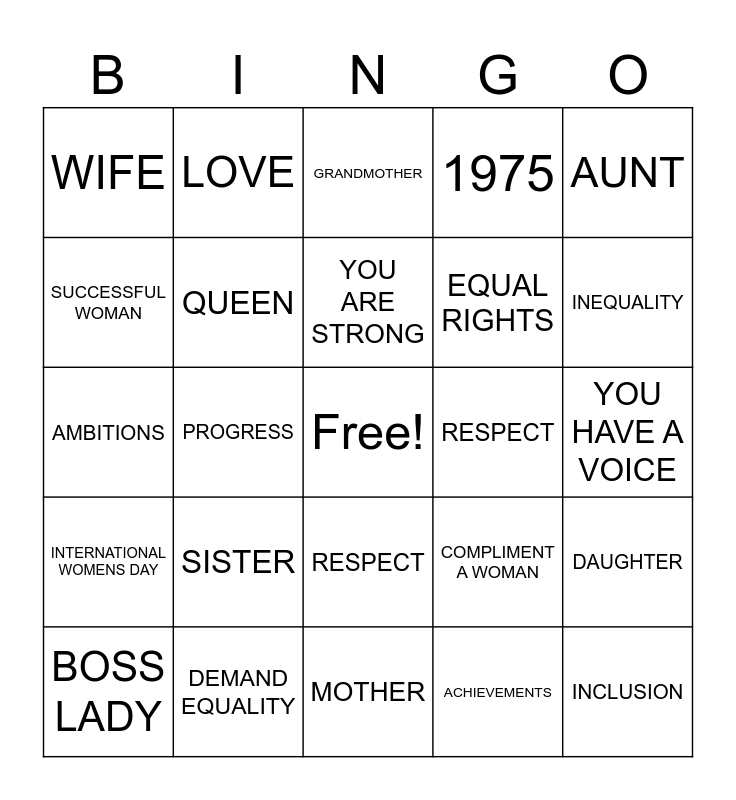 | B | I | N | G | O |
|---|---|---|---|---|
| WIFE | LOVE | GRANDMOTHER | 1975 | AUNT |
| SUCCESSFUL WOMAN | QUEEN | YOU ARE STRONG | EQUAL RIGHTS | INEQUALITY |
| AMBITIONS | PROGRESS | Free! | RESPECT | YOU HAVE A VOICE |
| INTERNATIONAL WOMENS DAY | SISTER | RESPECT | COMPLIMENT A WOMAN | DAUGHTER |
| BOSS LADY | DEMAND EQUALITY | MOTHER | ACHIEVEMENTS | INCLUSION |